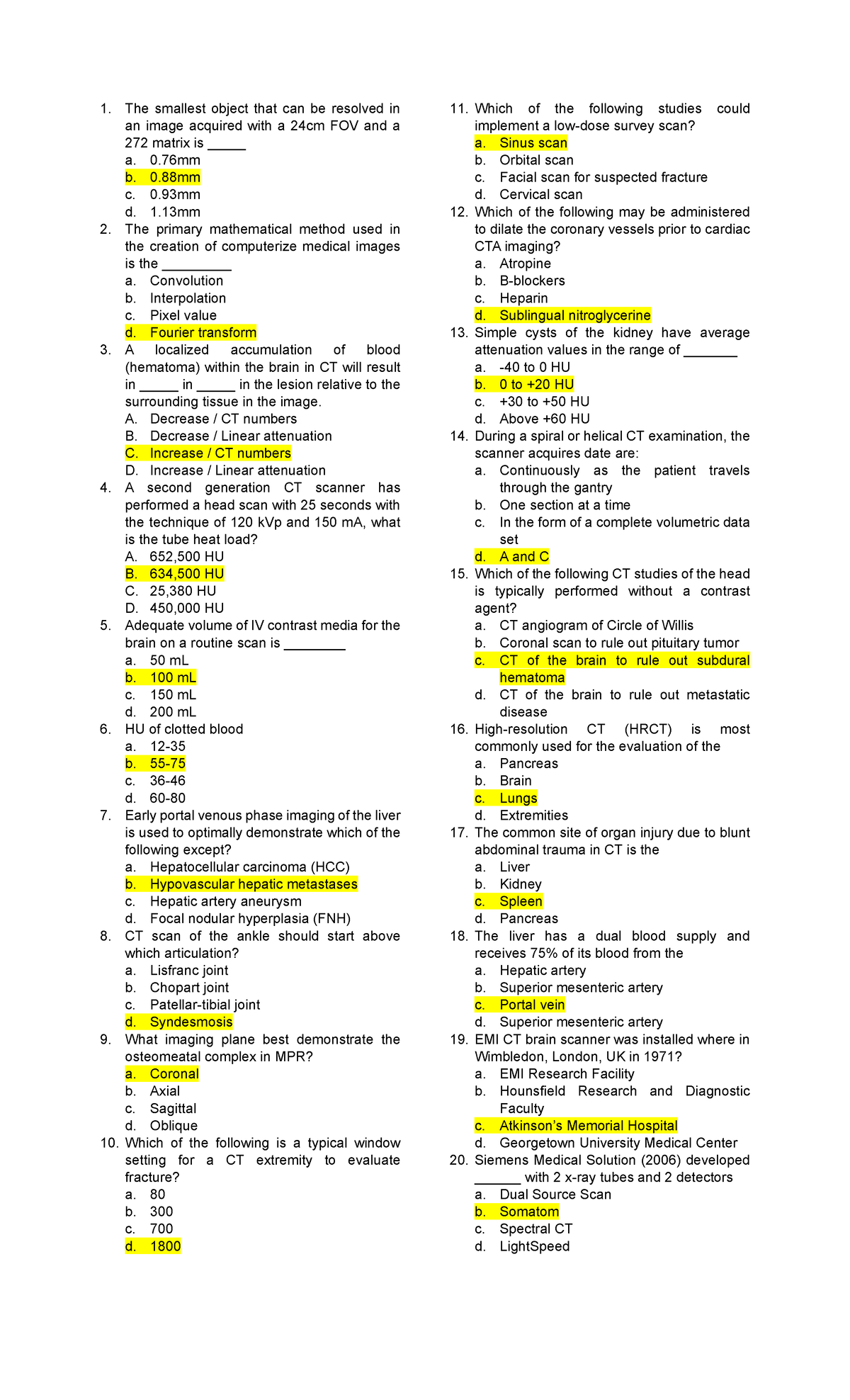 1. The smallest object that can be resolved in an image acquired with a 24cm FOV and a 272 matrix is _____
a. 0.76mm
b. 0.88mm
c. 0.93mm
d. 1.13mm
2. The primary mathematical method used in the creation of computerize medical images is the _________
a. Convolution
b. Interpolation
c. Pixel value
d. Fourier transform
3. A localized accumulation of blood (hematoma) within the brain in CT will result in _____ in _____ in the lesion relative to the surrounding tissue in the image.
A. Decrease / CT numbers
B. Decrease / Linear attenuation
C. Increase / CT numbers
D. Increase / Linear attenuation
4. A second generation CT scanner has performed a head scan with 25 seconds with the technique of 120 kVp and 150 mA, what is the tube heat load?
A. 652,500 HU
B. 634,500 HU
C. 25,380 HU
D. 450,000 HU
5. Adequate volume of IV contrast media for the brain on a routine scan is ________
a. 50 mL
b. 100 mL
c. 150 mL
d. 200 mL
6. HU of clotted blood
a. 12-35
b. 55-75
c. 36-46
d. 60-80
7. Early portal venous phase imaging of the liver is used to optimally demonstrate which of the following except?
a. Hepatocellular carcinoma (HCC)
b. Hypovascular hepatic metastases
c. Hepatic artery aneurysm
d. Focal nodular hyperplasia (FNH)
8. CT scan of the ankle should start above which articulation?
a. Lisfranc joint
b. Chopart joint
c. Patellar-tibial joint
d. Syndesmosis
9. What imaging plane best demonstrate the osteomeatal complex in MPR?
a. Coronal
b. Axial
c. Sagittal
d. Oblique
10. Which of the following is a typical window setting for a CT extremity to evaluate fracture?
a. 80
b. 300
c. 700
d. 1800
11. Which of the following studies could implement a low-dose survey scan?
a. Sinus scan
b. Orbital scan
c. Facial scan for suspected fracture
d. Cervical scan
12. Which of the following may be administered to dilate the coronary vessels prior to cardiac CTA imaging?
a. Atropine
b. B-blockers
c. Heparin
d. Sublingual nitroglycerine
13. Simple cysts of the kidney have average attenuation values in the range of _______
a. -40 to 0 HU
b. 0 to +20 HU
c. +30 to +50 HU
d. Above +60 HU
14. During a spiral or helical CT examination, the scanner acquires date are:
a. Continuously as the patient travels through the gantry
b. One section at a time
c. In the form of a complete volumetric data set
d. A and C
15. Which of the following CT studies of the head is typically performed without a contrast agent?
a. CT angiogram of Circle of Willis
b. Coronal scan to rule out pituitary tumor
c. CT of the brain to rule out subdural hematoma
d. CT of the brain to rule out metastatic disease
16. High-resolution CT (HRCT) is most commonly used for the evaluation of the
a. Pancreas
b. Brain
c. Lungs
d. Extremities
17. The common site of organ injury due to blunt abdominal trauma in CT is the
a. Liver
b. Kidney
c. Spleen
d. Pancreas
18. The liver has a dual blood supply and receives 75% of its blood from the
a. Hepatic artery
b. Superior mesenteric artery
c. Portal vein
d. Superior mesenteric artery
19. EMI CT brain scanner was installed where in Wimbledon, London, UK in 1971?
a. EMI Research Facility
b. Hounsfield Research and Diagnostic Faculty
c. Atkinson's Memorial Hospital
d. Georgetown University Medical Center
20. Siemens Medical Solution (2006) developed ______ with 2 x-ray tubes and 2 detectors
a. Dual Source Scan
b. Somatom
c. Spectral CT
d. LightSpeed